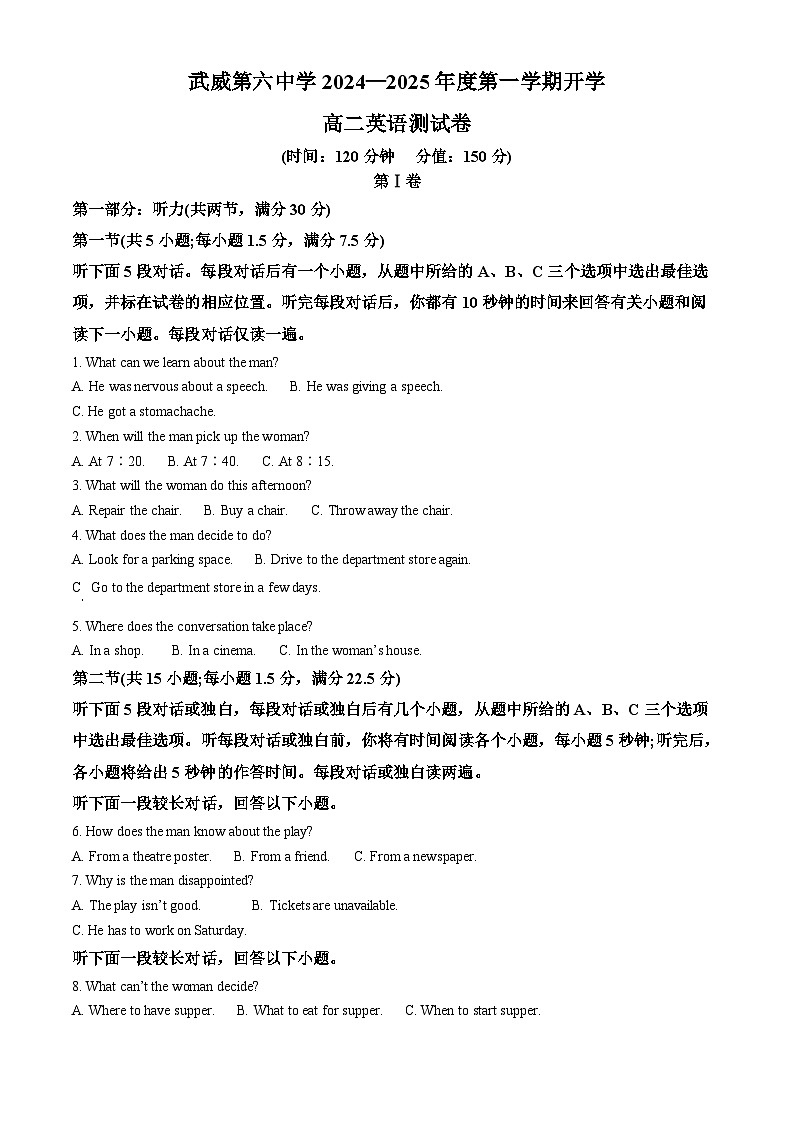 武威第六中学 2024—2025 年度第一学期开学

高二英语测试卷

(时间：120 分钟　分值：150 分)

第 I 卷

第一部分：听力(共两节，满分 30 分)

第一节(共 5 小题;每小题 1.5 分，满分 7.5 分)

听下面 5 段对话。每段对话后有一个小题，从题中所给的 A、B、C 三个选项中选出最佳选项，并标在试卷的相应位置。听完每段对话后，你都有 10 秒钟的时间来回答有关小题和阅读下一小题。每段对话仅读一遍。

1. What can we learn about the man?

A. He was nervous about a speech.　B. He was giving a speech.

C. He got a stomachache.

2. When will the man pick up the woman?

A. At 7：20.　B. At 7：40.　C. At 8：15.

3. What will the woman do this afternoon?

A. Repair the chair.　B. Buy a chair.　C. Throw away the chair.

4. What does the man decide to do?

A. Look for a parking space.　B. Drive to the department store again.

C. Go to the department store in a few days.

5. Where does the conversation take place?

A. In a shop.　B. In a cinema.　C. In the woman's house.

第二节(共 15 小题;每小题 1.5 分，满分 22.5 分)

听下面 5 段对话或独白，每段对话或独白后有几个小题，从题中所给的 A、B、C 三个选项中选出最佳选项。听每段对话或独白前，你将有时间阅读各个小题，每小题 5 秒钟;听完后，各小题将给出 5 秒钟的作答时间。每段对话或独白读两遍。

听下面一段较长对话，回答以下小题。

6. How does the man know about the play?

A. From a theatre poster.　B. From a friend.　C. From a newspaper.

7. Why is the man disappointed?

A. The play isn't good.　B. Tickets are unavailable.

C. He has to work on Saturday.

听下面一段较长对话，回答以下小题。

8. What can't the woman decide?

A. Where to have supper.　B. What to eat for supper.　C. When to start supper.